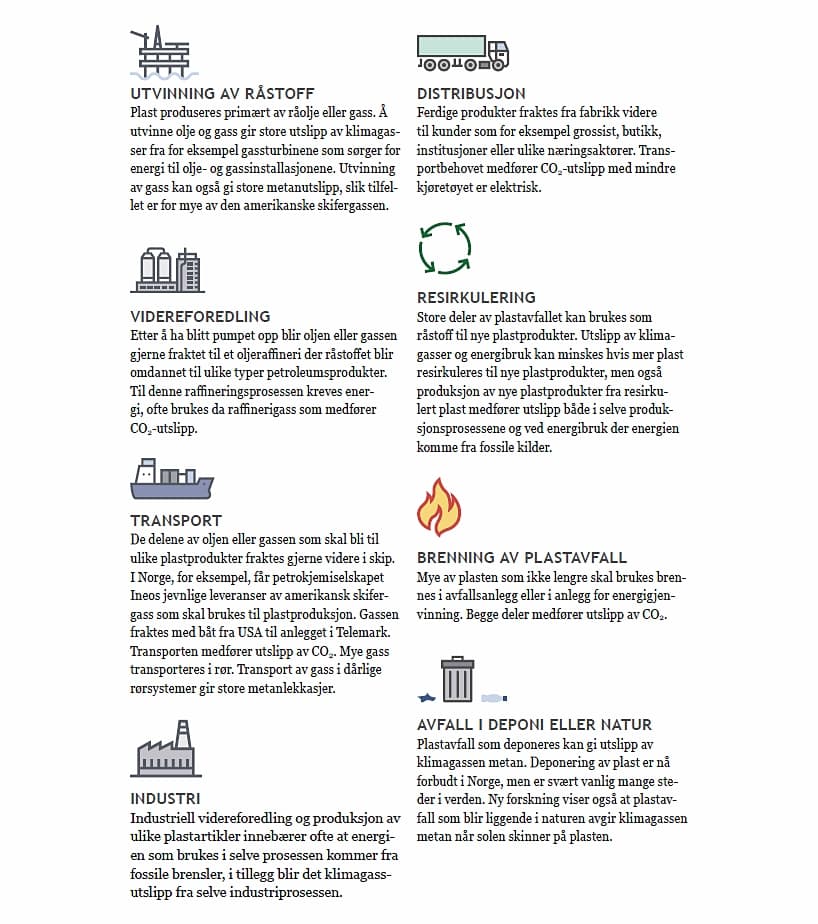 UTVINNING AV RÅSTOFF
Plast produseres primært av råolje eller gass. Å utvinne olje og gass gir store utslipp av klimagasser fra for eksempel gassturbinene som sørger for energi til olje- og gassinstallasjonene. Utvinning av gass kan også gi store metanutslipp, slik tilfellet er for mye av den amerikanske skifergassen.

VIDEREFOREDLING
Etter å ha blitt pumpet opp blir oljen eller gassen gjerne fraktet til et oljeraffineri der råstoffet blir omdannet til ulike typer petroleumsprodukter. Til denne raffineringsprosessen kreves energi, ofte brukes da raffinerigass som medfører $CO_2$-utslipp.

TRANSPORT
De delene av oljen eller gassen som skal bli til ulike plastprodukter fraktes gjerne videre i skip. I Norge, for eksempel, får petrokjemiselskapet Ineos jevnlige leveranser av amerikansk skifergass som skal brukes til plastproduksjon. Gassen fraktes med båt fra USA til anlegget i Telemark. Transporten medfører utslipp av $CO_2$. Mye gass transporteres i rør. Transport av gass i dårlige rørsystemer gir store metanlekkasjer.

INDUSTRI
Industriell videreforedling og produksjon av ulike plastartikler innebærer ofte at energien som brukes i selve prosessen kommer fra fossile brensler, i tillegg blir det klimagassutslipp fra selve industriprosessen.

DISTRIBUSJON
Ferdige produkter fraktes fra fabrikk videre til kunder som for eksempel grossist, butikk, institusjoner eller ulike næringsaktører. Transportbehovet medfører $CO_2$-utslipp med mindre kjøretøyet er elektrisk.

RESIRKULERING
Store deler av plastavfallet kan brukes som råstoff til nye plastprodukter. Utslipp av klimagasser og energibruk kan minskes hvis mer plast resirkuleres til nye plastprodukter, men også produksjon av nye plastprodukter fra resirkulert plast medfører utslipp både i selve produksjonsprosessene og ved energibruk der energien komme fra fossile kilder.

BRENNING AV PLASTAVFALL
Mye av plasten som ikke lengre skal brukes brennes i avfallsanlegg eller i anlegg for energigjenvinning. Begge deler medfører utslipp av $CO_2$.

AVFALL I DEPONI ELLER NATUR
Plastavfall som deponeres kan gi utslipp av klimagassen metan. Deponering av plast er nå forbudt i Norge, men er svært vanlig mange steder i verden. Ny forskning viser også at plastavfall som blir liggende i naturen avgir klimagassen metan når solen skinner på plasten.